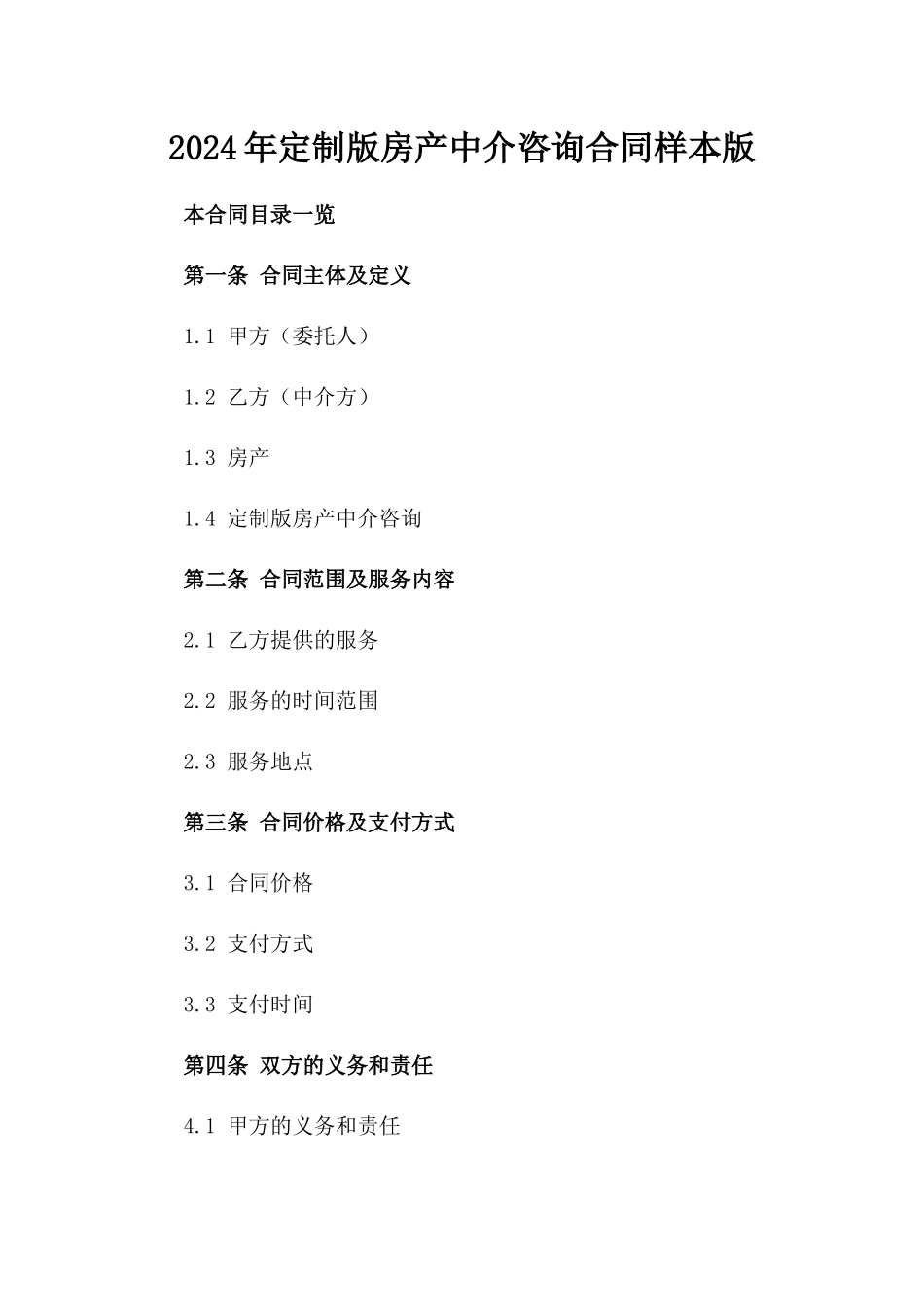 2024年定制版房产中介咨询合同样本版

本合同目录一览

第一条 合同主体及定义

1.1 甲方（委托人）

1.2 乙方（中介方）

1.3 房产

1.4 定制版房产中介咨询

第二条 合同范围及服务内容

2.1 乙方提供的服务

2.2 服务的时间范围

2.3 服务地点

第三条 合同价格及支付方式

3.1 合同价格

3.2 支付方式

3.3 支付时间

第四条 双方的义务和责任

4.1 甲方的义务和责任